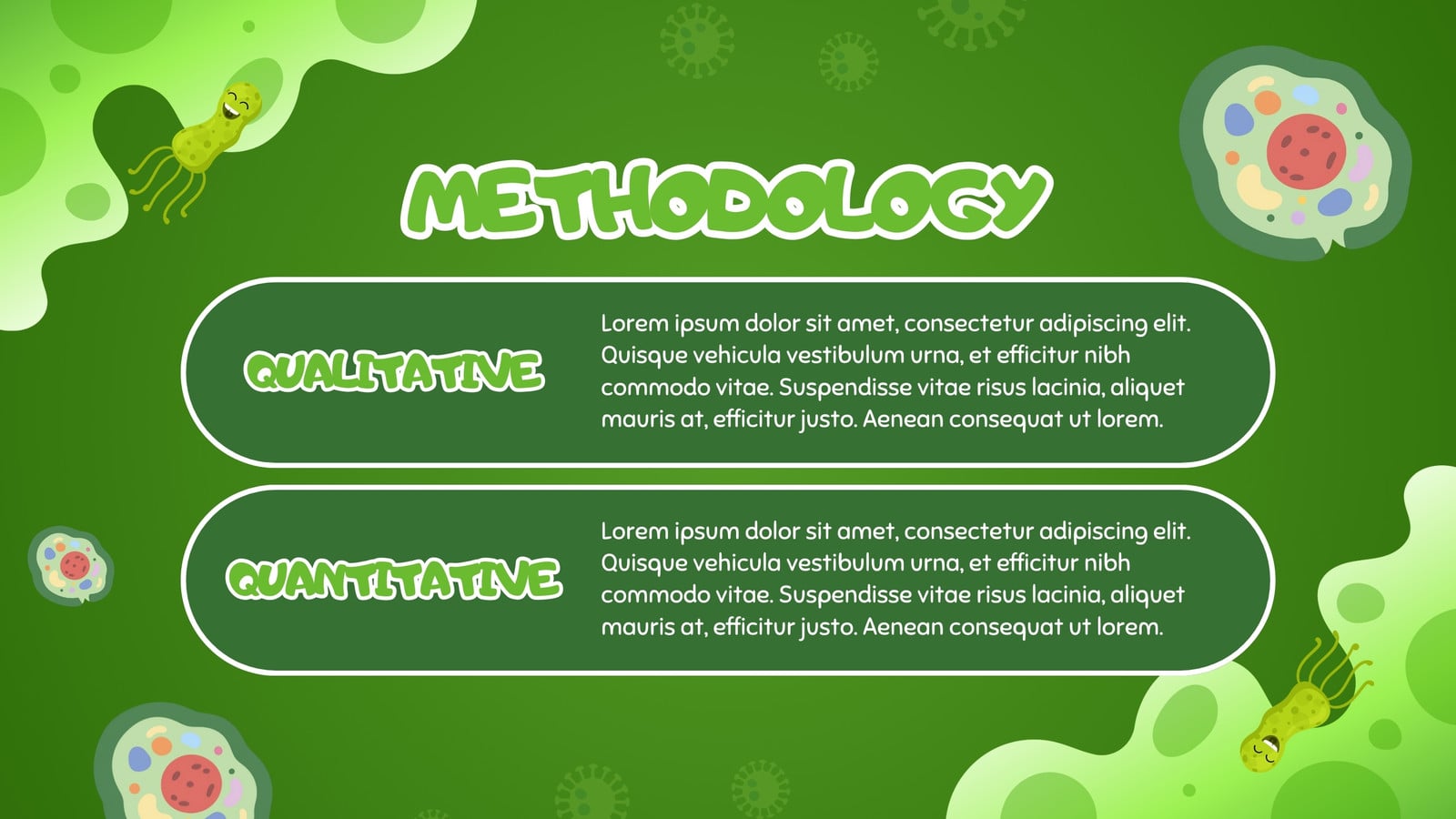 METHODOLOGY

QUALITATIVE

Lorem ipsum dolor sit amet, consectetur adipiscing elit. Quisque vehicula vestibulum urna, et efficitur nibh commodo vitae. Suspendisse vitae risus lacinia, aliquet mauris at, efficitur justo. Aenean consequat ut lorem.

QUANTITATIVE

Lorem ipsum dolor sit amet, consectetur adipiscing elit. Quisque vehicula vestibulum urna, et efficitur nibh commodo vitae. Suspendisse vitae risus lacinia, aliquet mauris at, efficitur justo. Aenean consequat ut lorem.